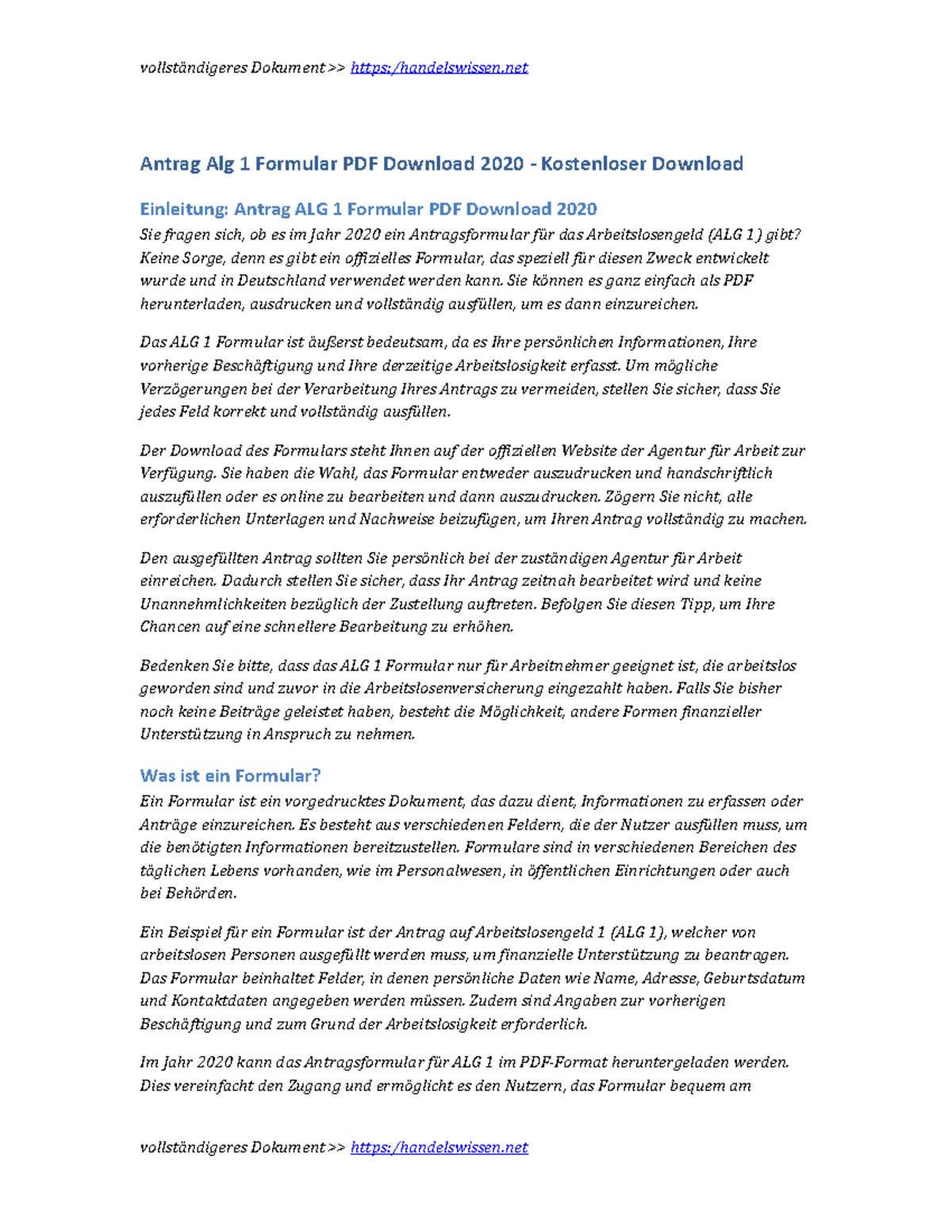 vollständigeres Dokument >> https:/handelswissen.net

Antrag Alg 1 Formular PDF Download 2020 - Kostenloser Download

Einleitung: Antrag ALG 1 Formular PDF Download 2020

Sie fragen sich, ob es im Jahr 2020 ein Antragsformular für das Arbeitslosengeld (ALG 1) gibt? Keine Sorge, denn es gibt ein offizielles Formular, das speziell für diesen Zweck entwickelt wurde und in Deutschland verwendet werden kann. Sie können es ganz einfach als PDF herunterladen, ausdrucken und vollständig ausfüllen, um es dann einzureichen.

Das ALG 1 Formular ist äußerst bedeutsam, da es Ihre persönlichen Informationen, Ihre vorherige Beschäftigung und Ihre derzeitige Arbeitslosigkeit erfasst. Um mögliche Verzögerungen bei der Verarbeitung Ihres Antrags zu vermeiden, stellen Sie sicher, dass Sie jedes Feld korrekt und vollständig ausfüllen.

Der Download des Formulars steht Ihnen auf der offiziellen Website der Agentur für Arbeit zur Verfügung. Sie haben die Wahl, das Formular entweder auszudrucken und handschriftlich auszufüllen oder es online zu bearbeiten und dann auszudrucken. Zögern Sie nicht, alle erforderlichen Unterlagen und Nachweise beizufügen, um Ihren Antrag vollständig zu machen.

Den ausgefüllten Antrag sollten Sie persönlich bei der zuständigen Agentur für Arbeit einreichen. Dadurch stellen Sie sicher, dass Ihr Antrag zeitnah bearbeitet wird und keine Unannehmlichkeiten bezüglich der Zustellung auftreten. Befolgen Sie diesen Tipp, um Ihre Chancen auf eine schnellere Bearbeitung zu erhöhen.

Bedenken Sie bitte, dass das ALG 1 Formular nur für Arbeitnehmer geeignet ist, die arbeitslos geworden sind und zuvor in die Arbeitslosenversicherung eingezahlt haben. Falls Sie bisher noch keine Beiträge geleistet haben, besteht die Möglichkeit, andere Formen finanzieller Unterstützung in Anspruch zu nehmen.

Was ist ein Formular?

Ein Formular ist ein vorgedrucktes Dokument, das dazu dient, Informationen zu erfassen oder Anträge einzureichen. Es besteht aus verschiedenen Feldern, die der Nutzer ausfüllen muss, um die benötigten Informationen bereitzustellen. Formulare sind in verschiedenen Bereichen des täglichen Lebens vorhanden, wie im Personalwesen, in öffentlichen Einrichtungen oder auch bei Behörden.

Ein Beispiel für ein Formular ist der Antrag auf Arbeitslosengeld 1 (ALG 1), welcher von arbeitslosen Personen ausgefüllt werden muss, um finanzielle Unterstützung zu beantragen. Das Formular beinhaltet Felder, in denen persönliche Daten wie Name, Adresse, Geburtsdatum und Kontaktdaten angegeben werden müssen. Zudem sind Angaben zur vorherigen Beschäftigung und zum Grund der Arbeitslosigkeit erforderlich.

Im Jahr 2020 kann das Antragsformular für ALG 1 im PDF-Format heruntergeladen werden. Dies vereinfacht den Zugang und ermöglicht es den Nutzern, das Formular bequem am

vollständigeres Dokument >> https:/handelswissen.net